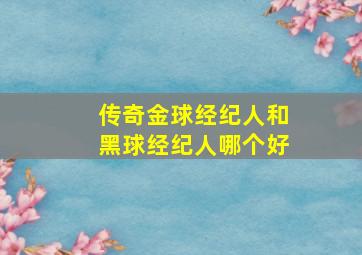 传奇金球经纪人和黑球经纪人哪个好